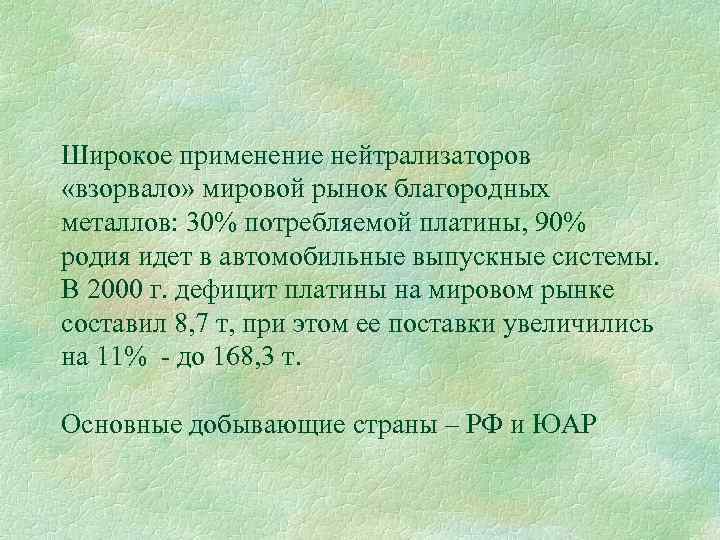 Широкое применение нейтрализаторов «взорвало» мировой рынок благородных металлов: 30% потребляемой платины, 90% родия идет в автомобильные выпускные системы. В 2000 г. дефицит платины на мировом рынке составил 8,7 т, при этом ее поставки увеличились на 11% - до 168,3 т.

Основные добывающие страны – РФ и ЮАР